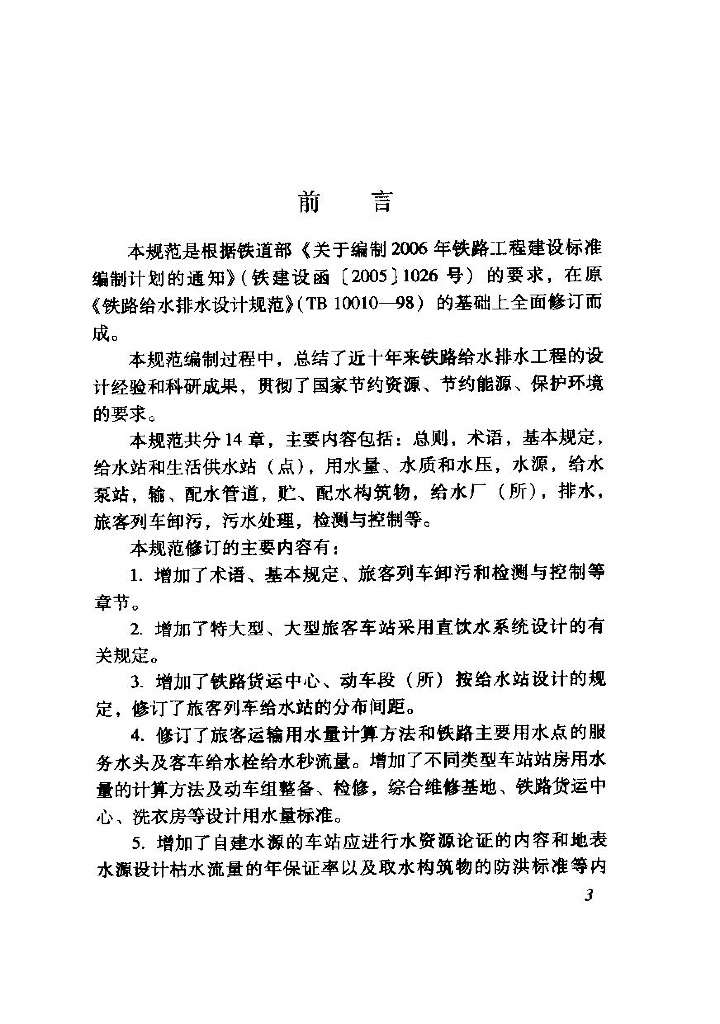 前　言

本规范是根据铁道部《关于编制2006年铁路工程建设标准编制计划的通知》(铁建设函〔2005〕1026号）的要求，在原《铁路给水排水设计规范》(TB 10010—98）的基础上全面修订而成。

本规范编制过程中，总结了近十年来铁路给水排水工程的设计经验和科研成果，贯彻了国家节约资源、节约能源、保护环境的要求。

本规范共分14章，主要内容包括：总则，术语，基本规定，给水站和生活供水站（点)，用水量、水质和水压，水源，给水泵站，输、配水管道，贮、配水构筑物，给水厂（所)，排水，旅客列车卸污，污水处理，检测与控制等。

本规范修订的主要内容有：

1. 增加了术语、基本规定、旅客列车卸污和检测与控制等章节。

2. 增加了特大型、大型旅客车站采用直饮水系统设计的有关规定。

3. 增加了铁路货运中心、动车段（所）按给水站设计的规定，修订了旅客列车给水站的分布间距。

4. 修订了旅客运输用水量计算方法和铁路主要用水点的服务水头及客车给水栓给水秒流量。增加了不同类型车站站房用水量的计算方法及动车组整备、检修，综合维修基地、铁路货运中心、洗衣房等设计用水量标准。

5. 增加了自建水源的车站应进行水资源论证的内容和地表水源设计枯水流量的年保证率以及取水构筑物的防洪标准等内

3